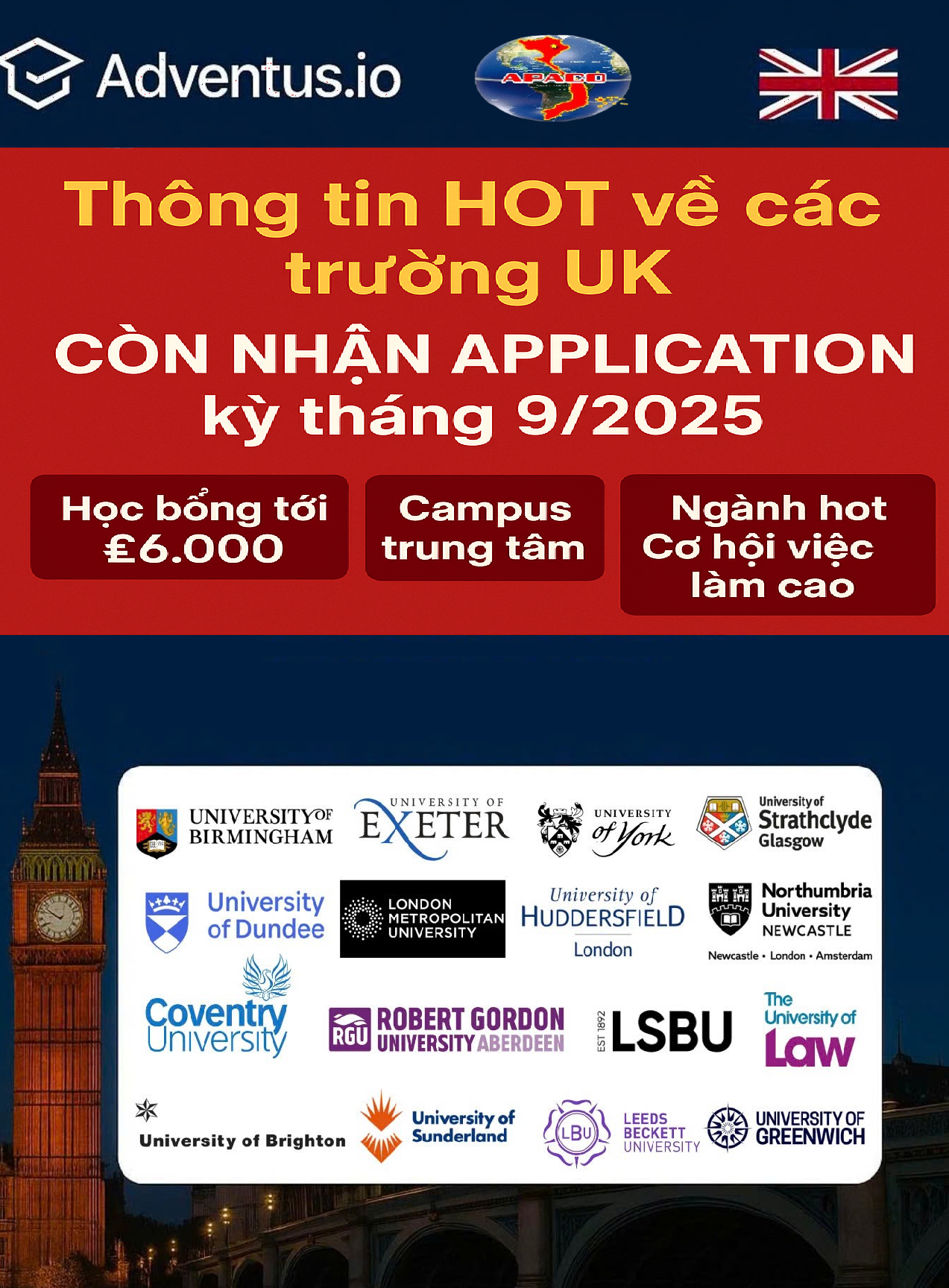 Adventus.io

APACO

Thông tin HOT về các trường UK

CÒN NHẬN APPLICATION kỳ tháng 9/2025

Học bổng tới £6.000

Campus trung tâm

Ngành hot Cơ hội việc làm cao

UNIVERSITY OF BIRMINGHAM

UNIVERSITY OF EXETER

UNIVERSITY of York

University of Strathclyde Glasgow

University of Dundee

LONDON METROPOLITAN UNIVERSITY

University of HUDDERSFIELD London

Northumbria University NEWCASTLE
Newcastle • London • Amsterdam

Coventry University

RGU ROBERT GORDON UNIVERSITY ABERDEEN

EST 1892 LSBU

The University of Law

University of Brighton

University of Sunderland

LBU LEEDS BECKETT UNIVERSITY

UNIVERSITY OF GREENWICH